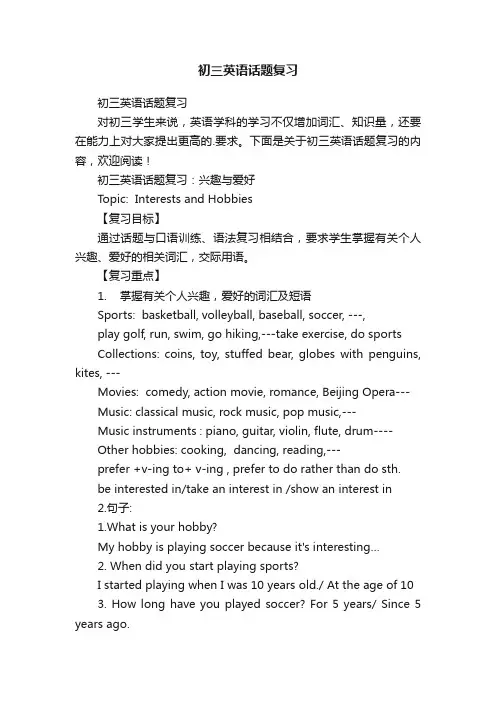 初三英语话题复习

初三英语话题复习

对初三学生来说，英语学科的学习不仅增加词汇、知识量，还要在能力上对大家提出更高的.要求。下面是关于初三英语话题复习的内容，欢迎阅读！

初三英语话题复习：兴趣与爱好

Topic: Interests and Hobbies

【复习目标】

通过话题与口语训练、语法复习相结合，要求学生掌握有关个人兴趣、爱好的相关词汇，交际用语。

【复习重点】

1. 掌握有关个人兴趣，爱好的词汇及短语

Sports: basketball, volleyball, baseball, soccer, ---,

play golf, run, swim, go hiking,---take exercise, do sports

Collections: coins, toy, stuffed bear, globes with penguins, kites, ---

Movies: comedy, action movie, romance, Beijing Opera---

Music: classical music, rock music, pop music,---

Music instruments : piano, guitar, violin, flute, drum----

Other hobbies: cooking, dancing, reading,---

prefer +v-ing to+ v-ing , prefer to do rather than do sth.

be interested in/take an interest in /show an interest in

2.句子:

1.What is your hobby?

My hobby is playing soccer because it's interesting...

2. When did you start playing sports?

I started playing when I was 10 years old./ At the age of 10

3. How long have you played soccer? For 5 years/ Since 5 years ago.